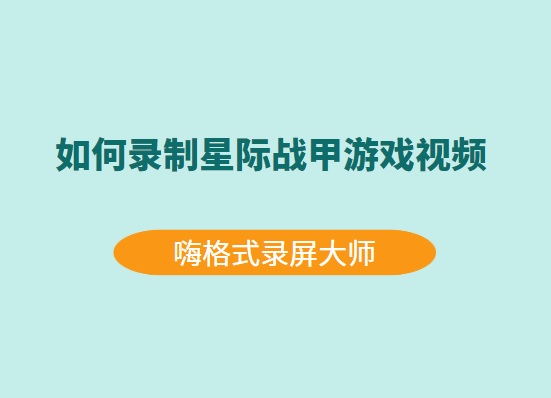 如何录制星际战甲游戏视频

嗨格式录屏大师